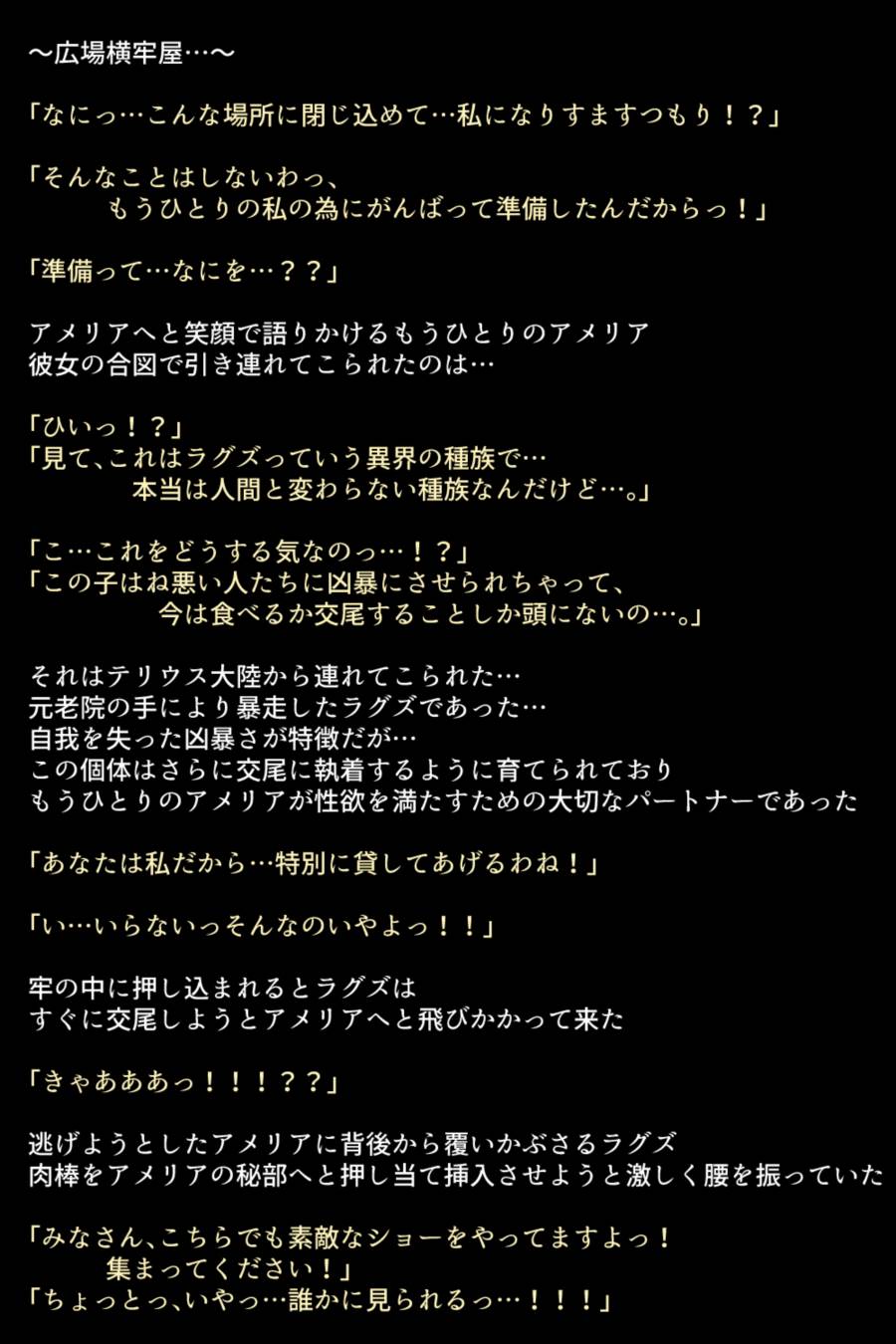 ～広場横牢屋…～

「なにっ…こんな場所に閉じ込めて…私になりすますつもり！？」

「そんなことはしないわっ、
もうひとりの私の為にがんばって準備したんだからっ！」

「準備って…なにを…？？」

アメリアへと笑顔で語りかけるもうひとりのアメリア
彼女の合図で引き連れてこられたのは…

「ひいっ！？」
「見て、これはラグズっていう異界の種族で…
本当は人間と変わらない種族なんだけど…。」

「こ…これをどうする気なのっ…！？」
「この子はね悪い人たちに凶暴にさせられちゃって、
今は食べるか交尾することしか頭にないの…。」

それはテリウス大陸から連れてこられた…
元老院の手により暴走したラグズであった…
自我を失った凶暴さが特徴だが…
この個体はさらに交尾に執着するように育てられており
もうひとりのアメリアが性欲を満たすための大切なパートナーであった

「あなたは私だから…特別に貸してあげるわね！」

「い…いらないっそんなのいやよっ！！」

牢の中に押し込まれるとラグズは
すぐに交尾しようとアメリアへと飛びかかって来た

「きゃあああっ！！！？？」

逃げようとしたアメリアに背後から覆いかぶさるラグズ
肉棒をアメリアの秘部へと押し当て挿入させようと激しく腰を振っていた

「みなさん、こちらでも素敵なショーをやってますよっ！
集まってください！」
「ちょっとっ、いやっ…誰かに見られるっ…！！！」